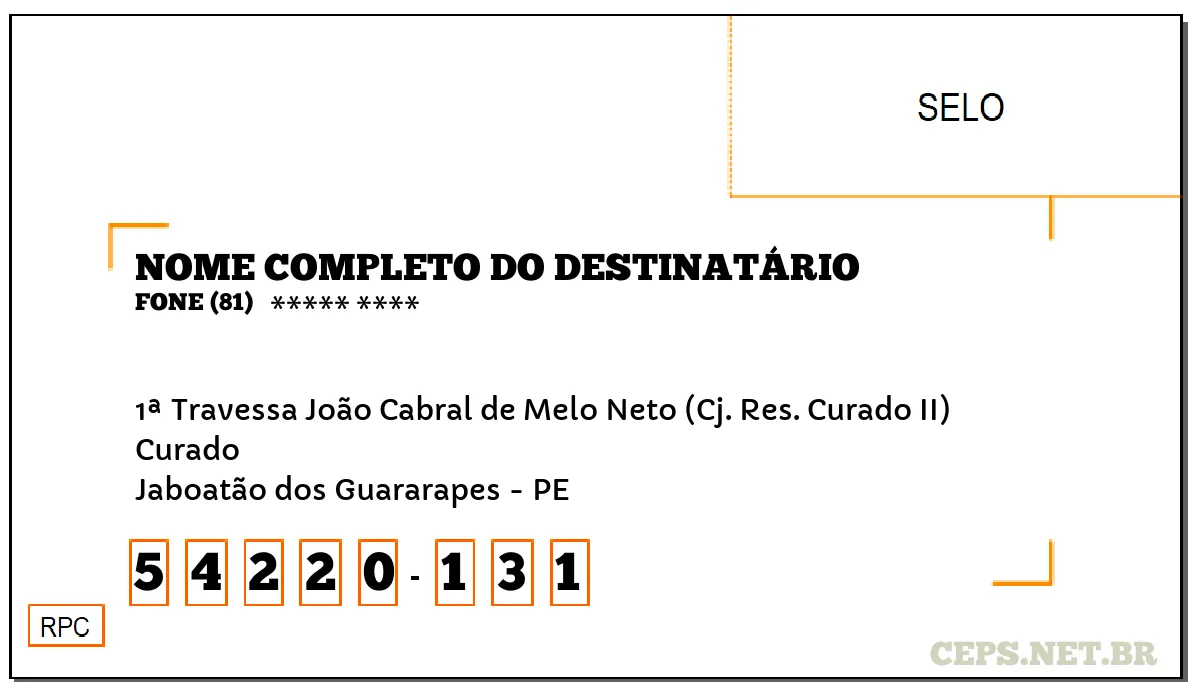 SELO

NOME COMPLETO DO DESTINATÁRIO
FONE (81) ***** ****

1ª Travessa João Cabral de Melo Neto (Cj. Res. Curado II)
Curado
Jaboatão dos Guararapes - PE

5 4 2 2 0 - 1 3 1

RPC

CEPS.NET.BR